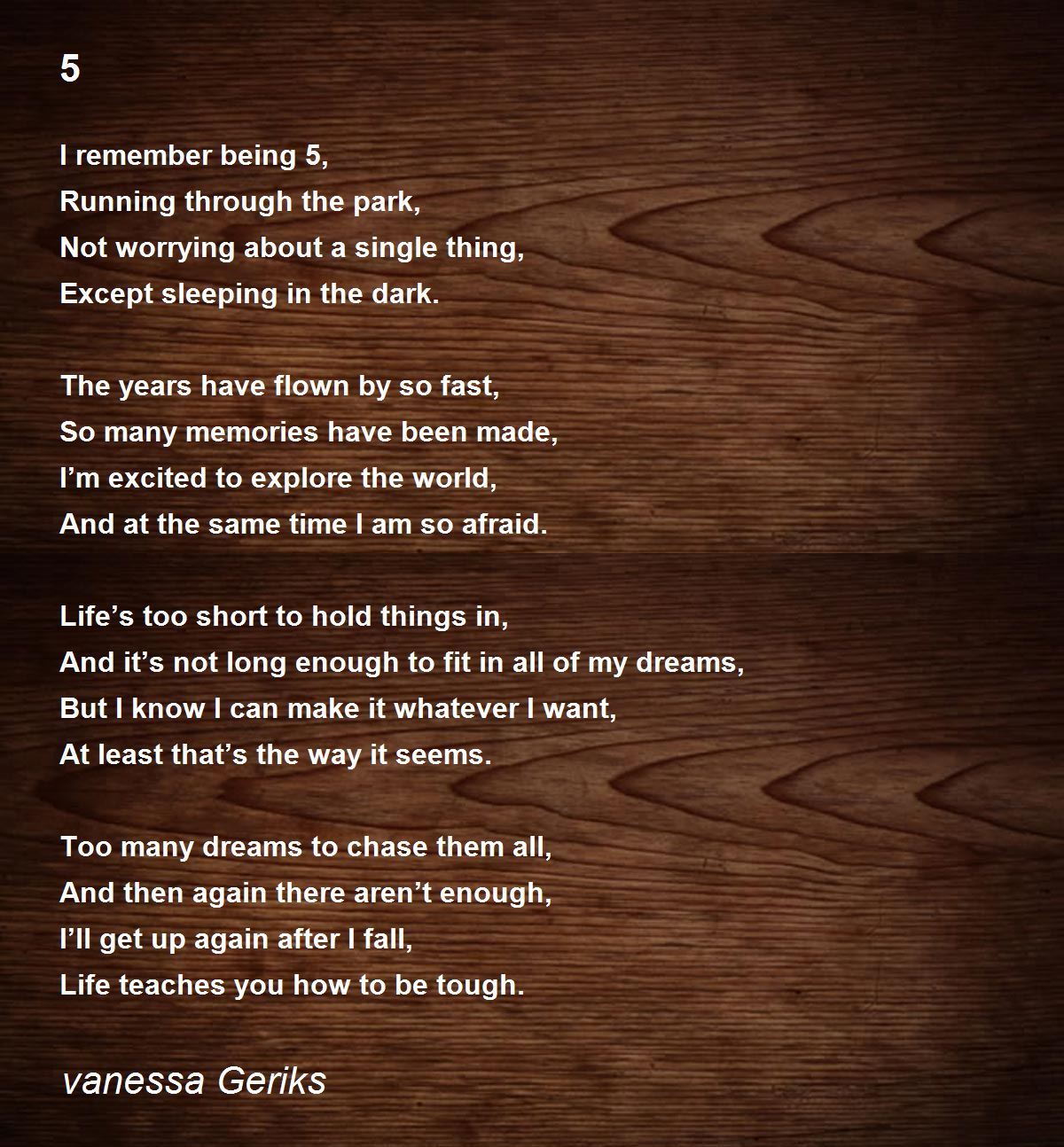 5

I remember being 5,
Running through the park,
Not worrying about a single thing,
Except sleeping in the dark.

The years have flown by so fast,
So many memories have been made,
I'm excited to explore the world,
And at the same time I am so afraid.

Life's too short to hold things in,
And it's not long enough to fit in all of my dreams,
But I know I can make it whatever I want,
At least that's the way it seems.

Too many dreams to chase them all,
And then again there aren't enough,
I'll get up again after I fall,
Life teaches you how to be tough.

vanessa Geriks